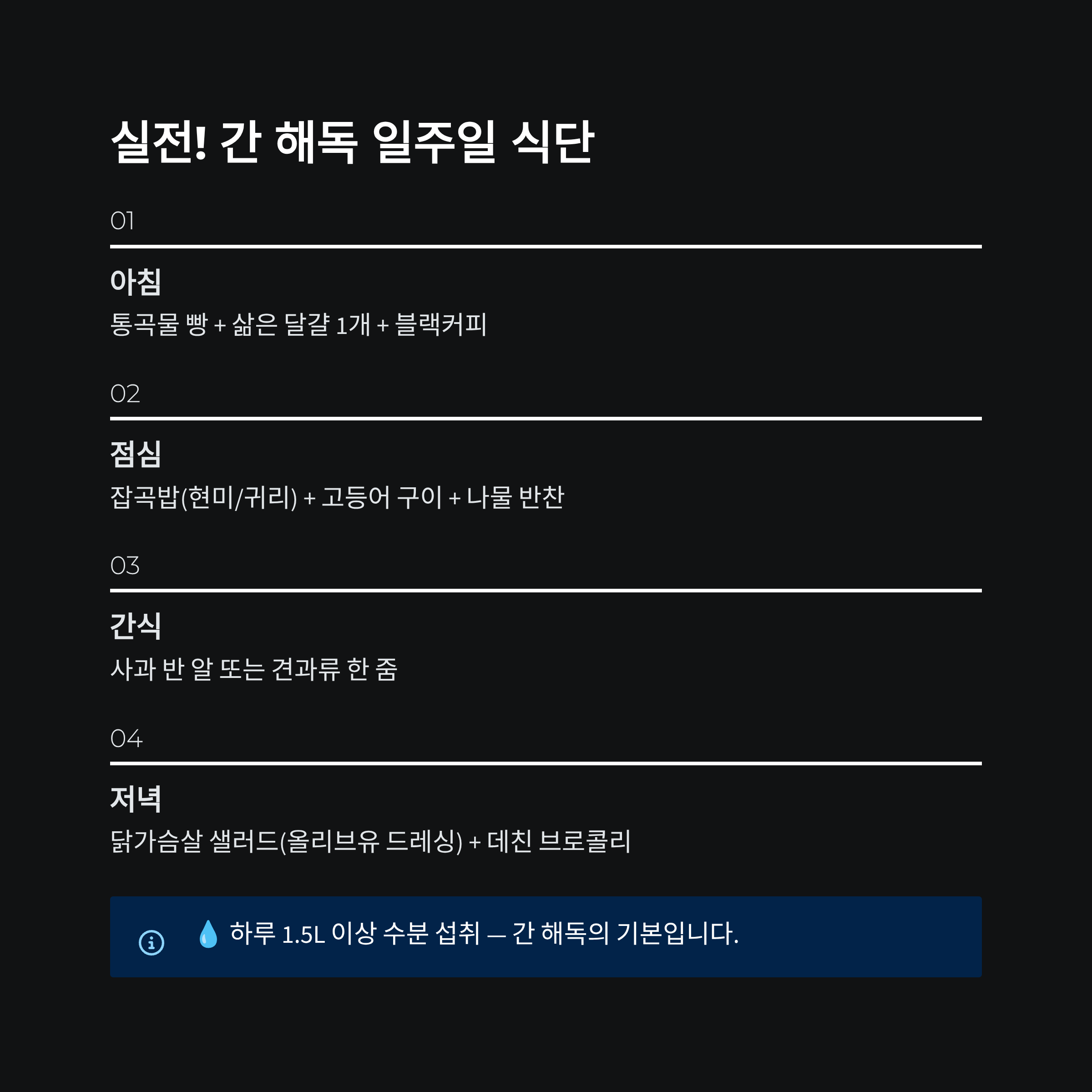 실전! 간 해독 일주일 식단

01

아침

통곡물 빵 + 삶은 달걀 1개 + 블랙커피

02

점심

잡곡밥(현미/귀리) + 고등어 구이 + 나물 반찬

03

간식

사과 반 알 또는 견과류 한 줌

04

저녁

닭가슴살 샐러드(올리브유 드레싱) + 데친 브로콜리

💧 하루 1.5L 이상 수분 섭취 — 간 해독의 기본입니다.